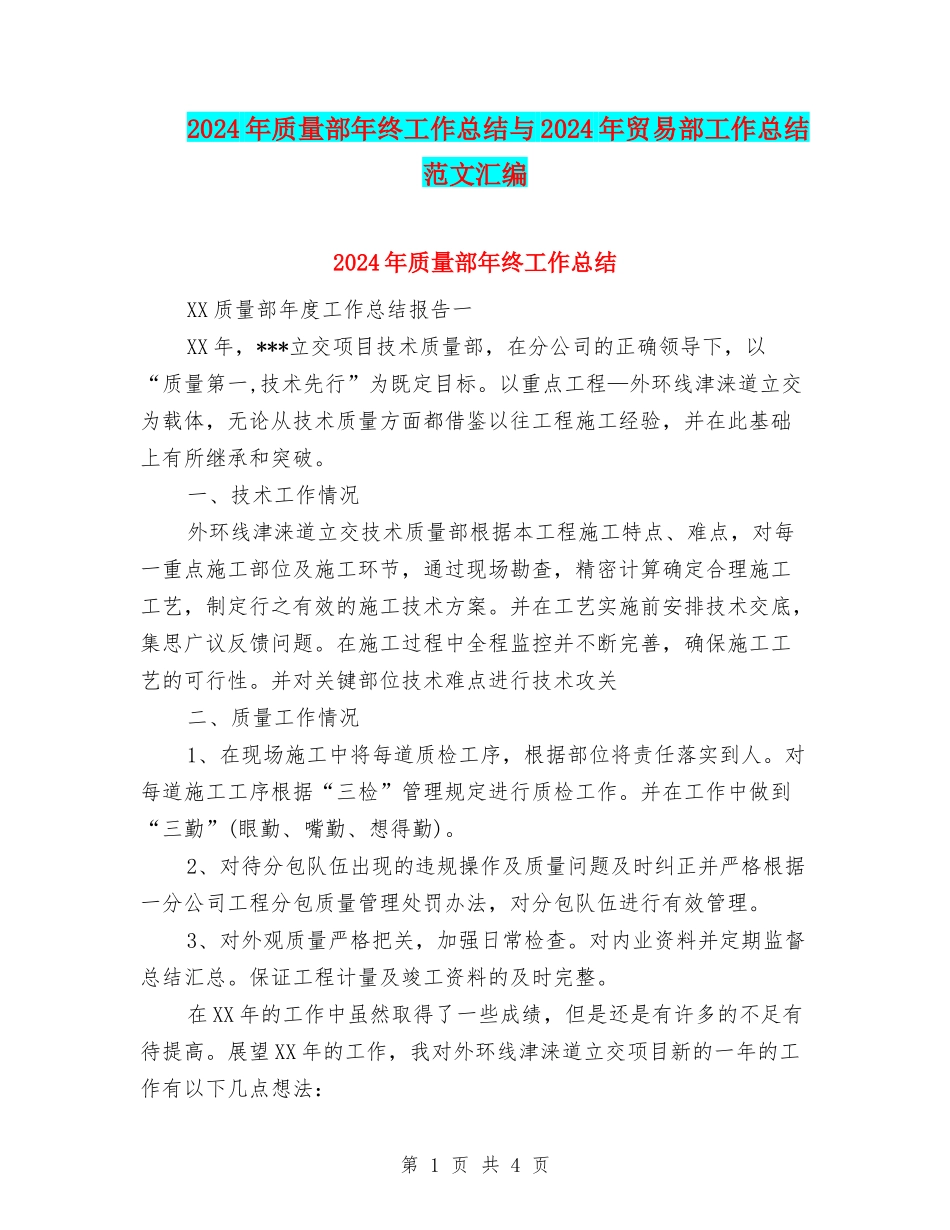 2024年质量部年终工作总结与2024年贸易部工作总结范文汇编

2024年质量部年终工作总结

XX质量部年度工作总结报告一

XX年，***立交项目技术质量部，在分公司的正确领导下，以“质量第一,技术先行”为既定目标。以重点工程—外环线津涞道立交为载体，无论从技术质量方面都借鉴以往工程施工经验，并在此基础上有所继承和突破。

一、技术工作情况

外环线津涞道立交技术质量部根据本工程施工特点、难点，对每一重点施工部位及施工环节，通过现场勘查，精密计算确定合理施工工艺，制定行之有效的施工技术方案。并在工艺实施前安排技术交底，集思广议反馈问题。在施工过程中全程监控并不断完善，确保施工工艺的可行性。并对关键部位技术难点进行技术攻关

二、质量工作情况

1、在现场施工中将每道质检工序，根据部位将责任落实到人。对每道施工工序根据“三检”管理规定进行质检工作。并在工作中做到“三勤”(眼勤、嘴勤、想得勤)。

2、对待分包队伍出现的违规操作及质量问题及时纠正并严格根据一分公司工程分包质量管理处罚办法，对分包队伍进行有效管理。

3、对外观质量严格把关，加强日常检查。对内业资料并定期监督总结汇总。保证工程计量及竣工资料的及时完整。

在XX年的工作中虽然取得了一些成绩，但是还是有许多的不足有待提高。展望XX年的工作，我对外环线津涞道立交项目新的一年的工作有以下几点想法：

第 1 页 共 4 页